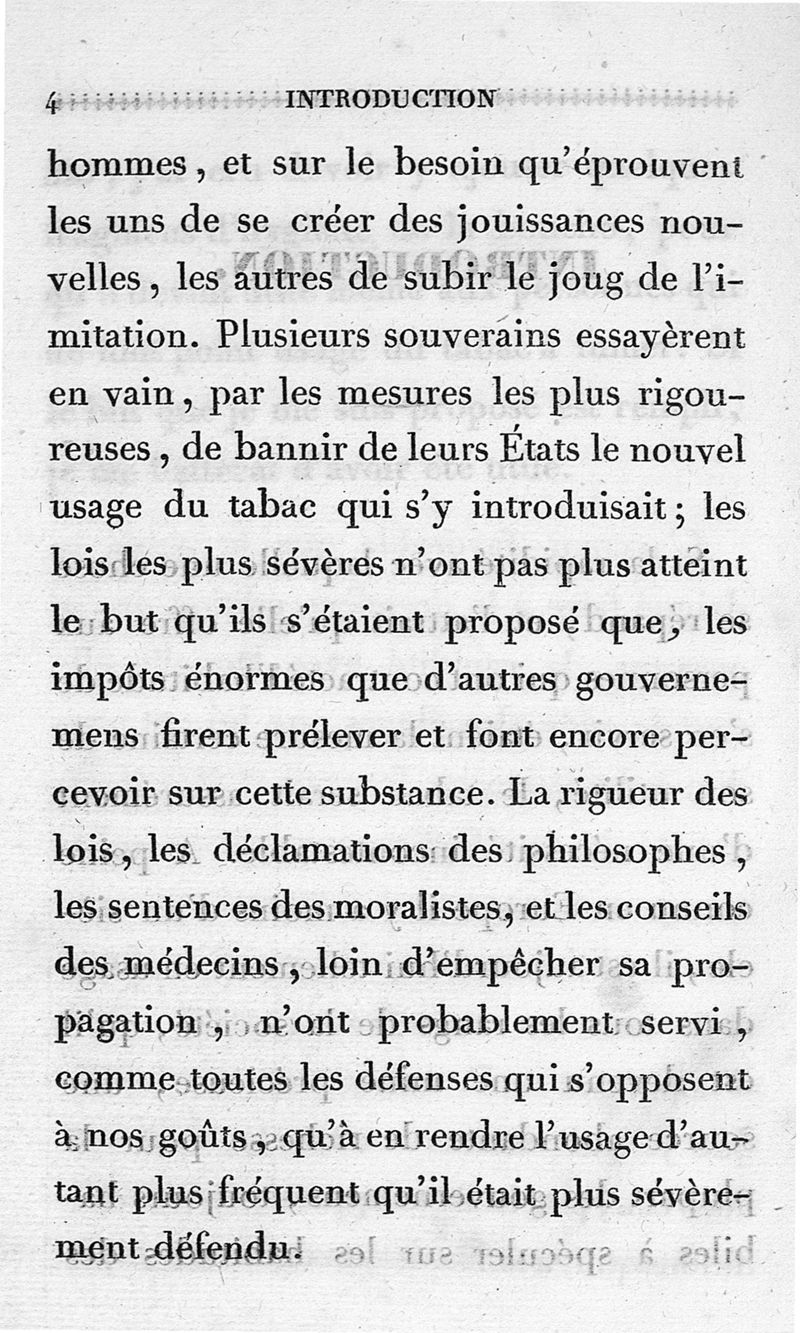 4 INTRODUCTION

hommes, et sur le besoin qu'éprouvent les uns de se créer des jouissances nouvelles, les autres de subir le joug de l'imitation. Plusieurs souverains essayèrent en vain, par les mesures les plus rigoureuses, de bannir de leurs États le nouvel usage du tabac qui s'y introduisait; les lois les plus sévères n'ont pas plus atteint le but qu'ils s'étaient proposé que, les impôts énormes que d'autres gouvernemens firent prélever et font encore percevoir sur cette substance. La rigueur des lois, les déclamations des philosophes, les sentences des moralistes, et les conseils des médecins, loin d'empêcher sa propagation, n'ont probablement servi, comme toutes les défenses qui s'opposent à nos goûts, qu'à en rendre l'usage d'autant plus fréquent qu'il était plus sévèrement défendu.